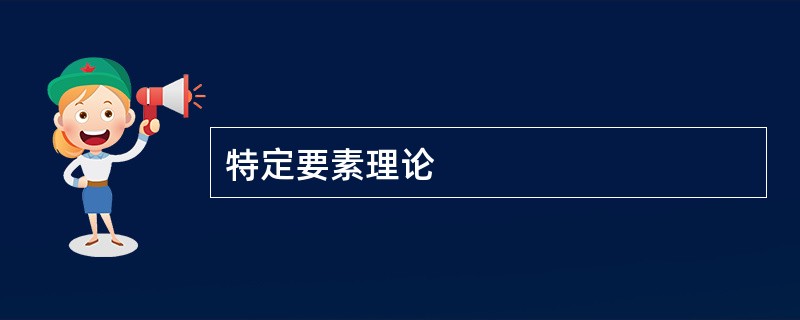 特定要素理论